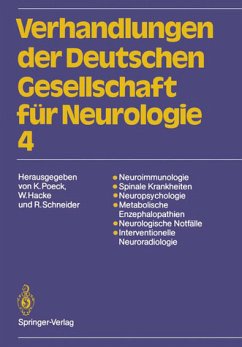 Verhandlungen der Deutschen Gesellschaft für Neurologie 4

Herausgegeben von K. Poeck, W. Hacke und R. Schneider

• Neuroimmunologie
• Spinale Krankheiten
• Neuropsychologie
• Metabolische Enzephalopathien
• Neurologische Notfälle
• Interventionelle Neuroradiologie

Springer-Verlag